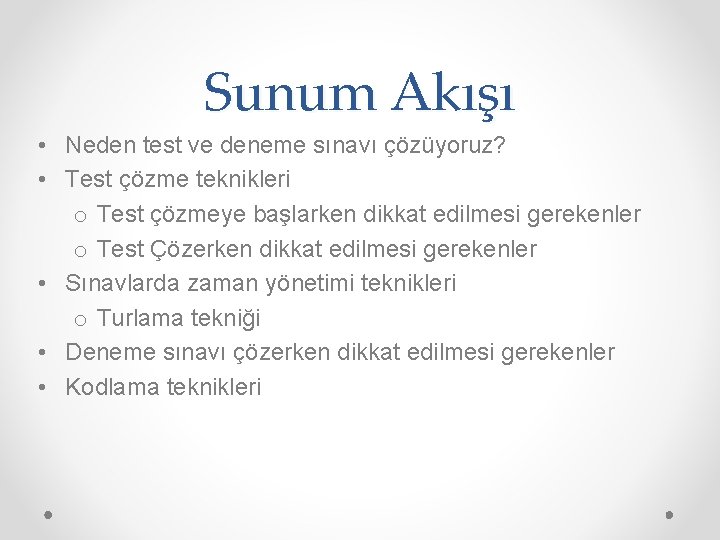 Sunum Akışı

• Neden test ve deneme sınavı çözüyoruz?
• Test çözme teknikleri
  o Test çözmeye başlarken dikkat edilmesi gerekenler
  o Test Çözerken dikkat edilmesi gerekenler
• Sınavlarda zaman yönetimi teknikleri
  o Turlama tekniği
• Deneme sınavı çözerken dikkat edilmesi gerekenler
• Kodlama teknikleri